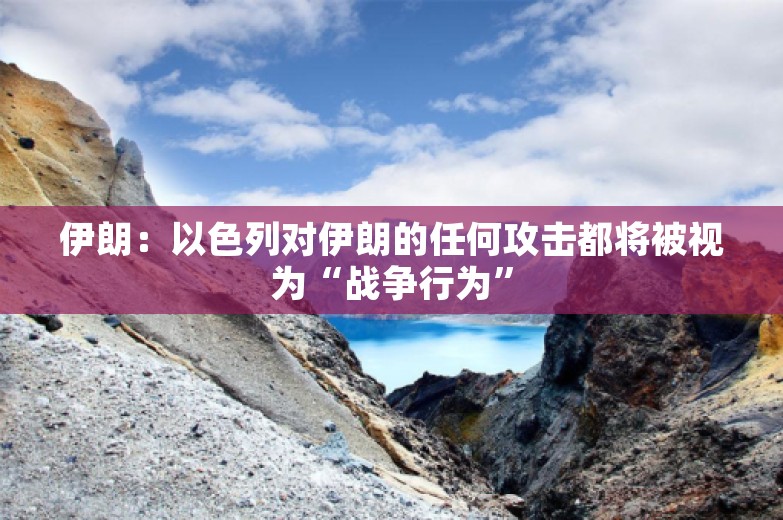 伊朗：以色列对伊朗的任何攻击都将被视为“战争行为”